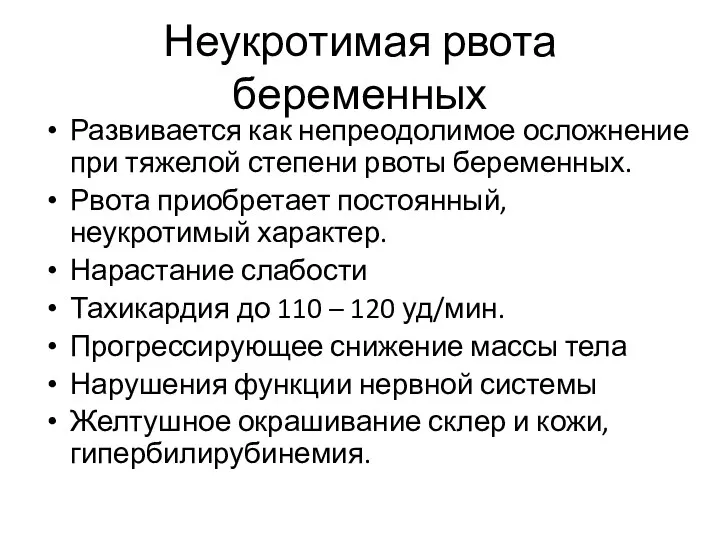 Неукротимая рвота беременных

• Развивается как непреодолимое осложнение при тяжелой степени рвоты беременных.
• Рвота приобретает постоянный, неукротимый характер.
• Нарастание слабости
• Тахикардия до 110 – 120 уд/мин.
• Прогрессирующее снижение массы тела
• Нарушения функции нервной системы
• Желтушное окрашивание склер и кожи, гипербилирубинемия.